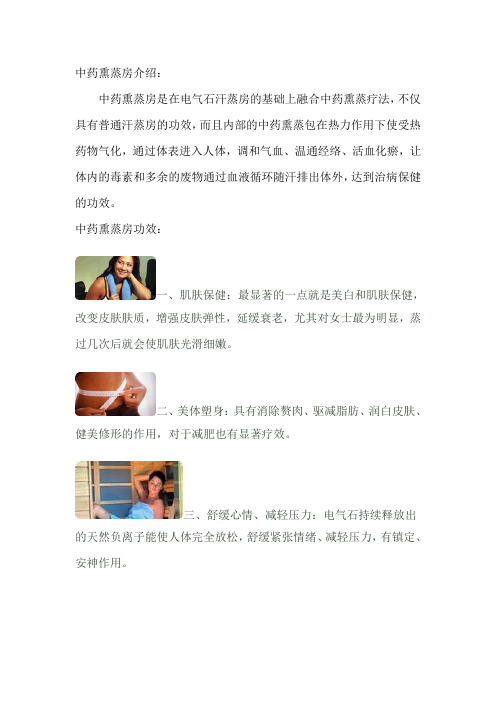 中药熏蒸房介绍：

中药熏蒸房是在电气石汗蒸房的基础上融合中药熏蒸疗法，不仅具有普通汗蒸房的功效，而且内部的中药熏蒸包在热力作用下使受热药物气化，通过体表进入人体，调和气血、温通经络、活血化瘀，让体内的毒素和多余的废物通过血液循环随汗排出体外，达到治病保健的功效。

中药熏蒸房功效：

一、肌肤保健：最显著的一点就是美白和肌肤保健，改变皮肤肤质，增强皮肤弹性，延缓衰老，尤其对女士最为明显，蒸过几次后就会使肌肤光滑细嫩。

二、美体塑身：具有消除赘肉、驱减脂肪、润白皮肤、健美修形的作用，对于减肥也有显著疗效。

三、舒缓心情、减轻压力：电气石持续释放出的天然负离子能使人体完全放松，舒缓紧张情绪、减轻压力，有镇定、安神作用。